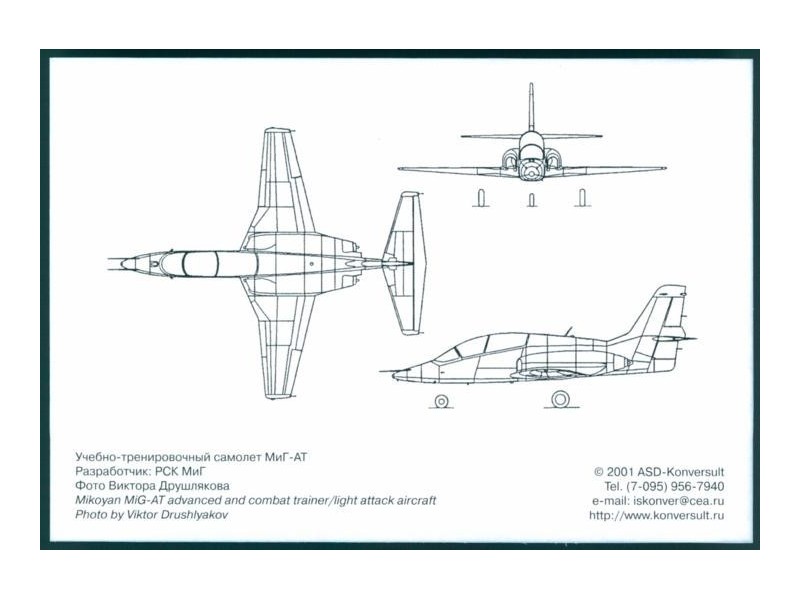 Учебно-тренировочный самолет МиГ-АТ
Разработчик: РСК МиГ
Фото Виктора Друшлякова
Mikoyan MiG-AT advanced and combat trainer/light attack aircraft
Photo by Viktor Drushlyakov

© 2001 ASD-Konversult
Tel. (7-095) 956-7940
e-mail: iskonver@cea.ru
http://www.konversult.ru